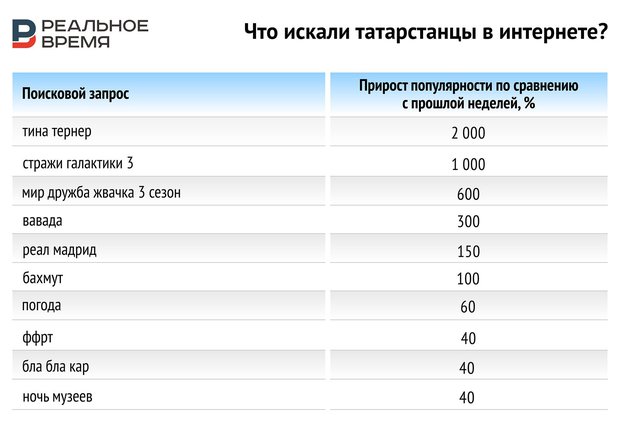 РЕАЛЬНОЕ ВРЕМЯ

Что искали татарстанцы в интернете?

| Поисковой запрос | Прирост популярности по сравнению с прошлой неделей, % |
|---|---|
| тина тернер | 2 000 |
| стражи галактики 3 | 1 000 |
| мир дружба жвачка 3 сезон | 600 |
| вавада | 300 |
| реал мадрид | 150 |
| бахмут | 100 |
| погода | 60 |
| ффрт | 40 |
| бла бла кар | 40 |
| ночь музеев | 40 |